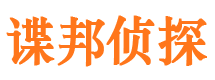 谍邦侦探